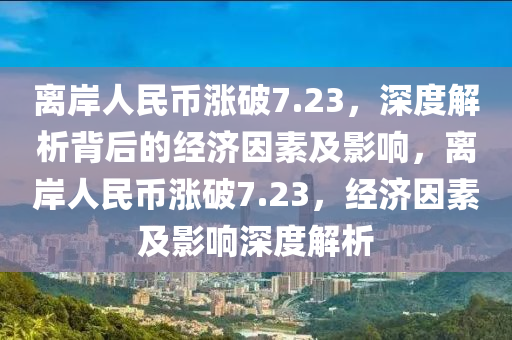 离岸人民币涨破7.23，深度解析背后的经济因素及影响，离岸人民币涨破7.23，经济因素及影响深度解析